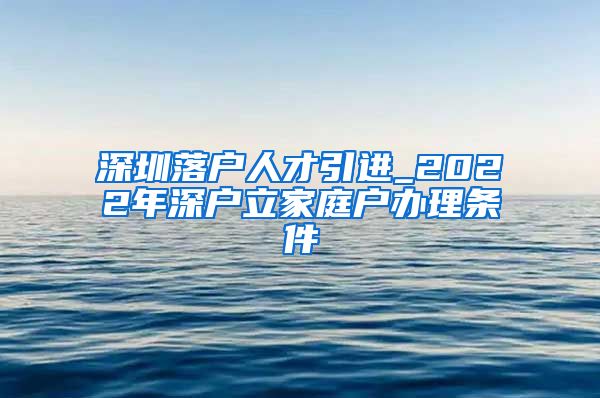 深圳落户人才引进_2022年深户立家庭户办理条件